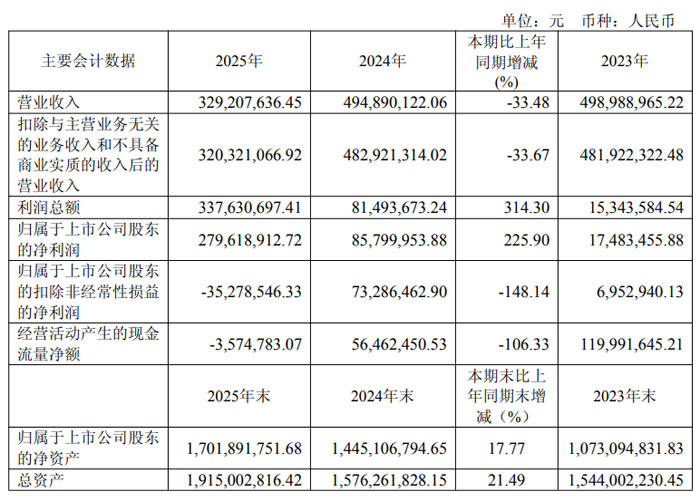 单位：元　币种：人民币

| 主要会计数据 | 2025年 | 2024年 | 本期比上年同期增减(%) | 2023年 |
|---|---|---|---|---|
| 营业收入 | 329,207,636.45 | 494,890,122.06 | -33.48 | 498,988,965.22 |
| 扣除与主营业务无关的业务收入和不具备商业实质的收入后的营业收入 | 320,321,066.92 | 482,921,314.02 | -33.67 | 481,922,322.48 |
| 利润总额 | 337,630,697.41 | 81,493,673.24 | 314.30 | 15,343,584.54 |
| 归属于上市公司股东的净利润 | 279,618,912.72 | 85,799,953.88 | 225.90 | 17,483,455.88 |
| 归属于上市公司股东的扣除非经常性损益的净利润 | -35,278,546.33 | 73,286,462.90 | -148.14 | 6,952,940.13 |
| 经营活动产生的现金流量净额 | -3,574,783.07 | 56,462,450.53 | -106.33 | 119,991,645.21 |
|  | 2025年末 | 2024年末 | 本期末比上年同期末增减（%） | 2023年末 |
| 归属于上市公司股东的净资产 | 1,701,891,751.68 | 1,445,106,794.65 | 17.77 | 1,073,094,831.83 |
| 总资产 | 1,915,002,816.42 | 1,576,261,828.15 | 21.49 | 1,544,002,230.45 |